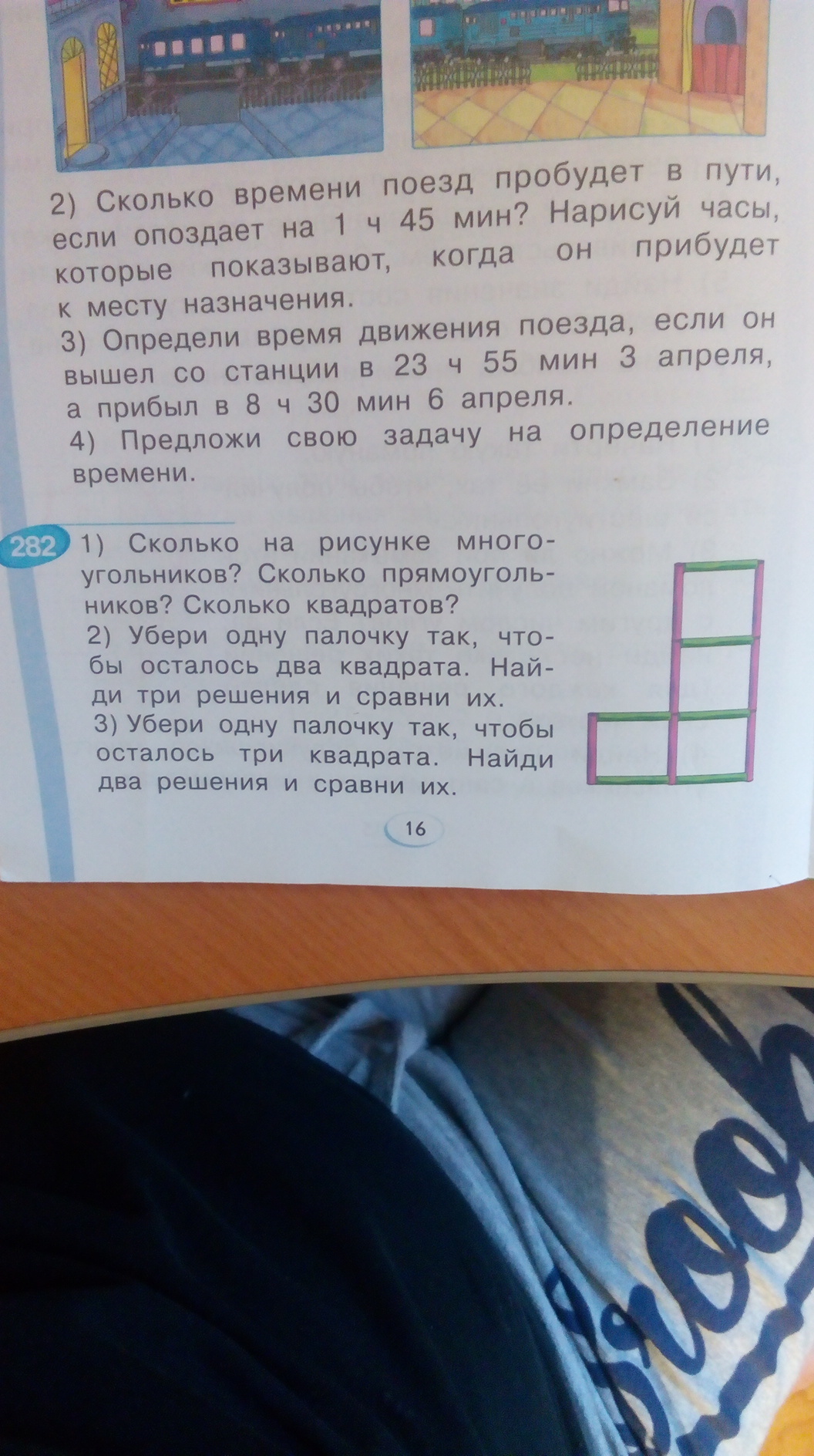 2) Сколько времени поезд пробудет в пути, если опоздает на 1 ч 45 мин? Нарисуй часы, которые показывают, когда он прибудет к месту назначения.

3) Определи время движения поезда, если он вышел со станции в 23 ч 55 мин 3 апреля, а прибыл в 8 ч 30 мин 6 апреля.

4) Предложи свою задачу на определение времени.

282 1) Сколько на рисунке многоугольников? Сколько прямоугольников? Сколько квадратов?

2) Убери одну палочку так, чтобы осталось два квадрата. Найди три решения и сравни их.

3) Убери одну палочку так, чтобы осталось три квадрата. Найди два решения и сравни их.

16